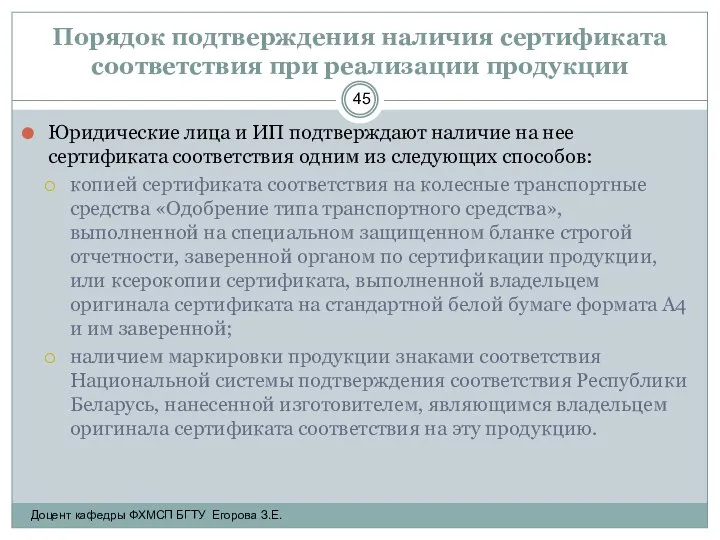 Порядок подтверждения наличия сертификата соответствия при реализации продукции

45

Юридические лица и ИП подтверждают наличие на нее сертификата соответствия одним из следующих способов:

копией сертификата соответствия на колесные транспортные средства «Одобрение типа транспортного средства», выполненной на специальном защищенном бланке строгой отчетности, заверенной органом по сертификации продукции, или ксерокопии сертификата, выполненной владельцем оригинала сертификата на стандартной белой бумаге формата А4 и им заверенной;

наличием маркировки продукции знаками соответствия Национальной системы подтверждения соответствия Республики Беларусь, нанесенной изготовителем, являющимся владельцем оригинала сертификата соответствия на эту продукцию.

Доцент кафедры ФХМСП БГТУ Егорова З.Е.